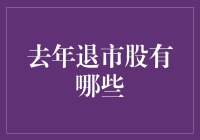 去年退市股有哪些